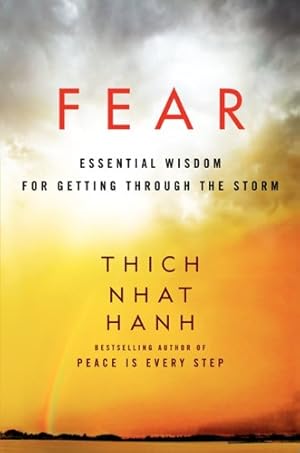 FEAR

ESSENTIAL WISDOM
FOR GETTING THROUGH THE STORM

THICH
NHAT
HANH

BESTSELLING AUTHOR OF
PEACE IS EVERY STEP